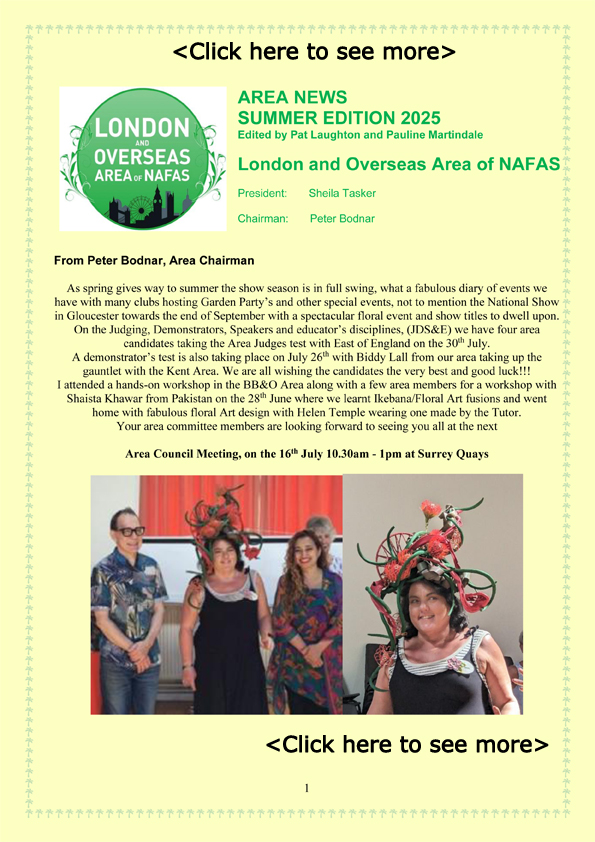 <Click here to see more>

LONDON AND OVERSEAS AREA OF NAFAS

AREA NEWS
SUMMER EDITION 2025
Edited by Pat Laughton and Pauline Martindale

London and Overseas Area of NAFAS

President: Sheila Tasker

Chairman: Peter Bodnar

From Peter Bodnar, Area Chairman

As spring gives way to summer the show season is in full swing, what a fabulous diary of events we have with many clubs hosting Garden Party's and other special events, not to mention the National Show in Gloucester towards the end of September with a spectacular floral event and show titles to dwell upon. On the Judging, Demonstrators, Speakers and educator's disciplines, (JDS&E) we have four area candidates taking the Area Judges test with East of England on the 30$^{th}$ July. A demonstrator's test is also taking place on July 26$^{th}$ with Biddy Lall from our area taking up the gauntlet with the Kent Area. We are all wishing the candidates the very best and good luck!!! I attended a hands-on workshop in the BB&O Area along with a few area members for a workshop with Shaista Khawar from Pakistan on the 28$^{th}$ June where we learnt Ikebana/Floral Art fusions and went home with fabulous floral Art design with Helen Temple wearing one made by the Tutor. Your area committee members are looking forward to seeing you all at the next

Area Council Meeting, on the 16$^{th}$ July 10.30am - 1pm at Surrey Quays

<Click here to see more>

1